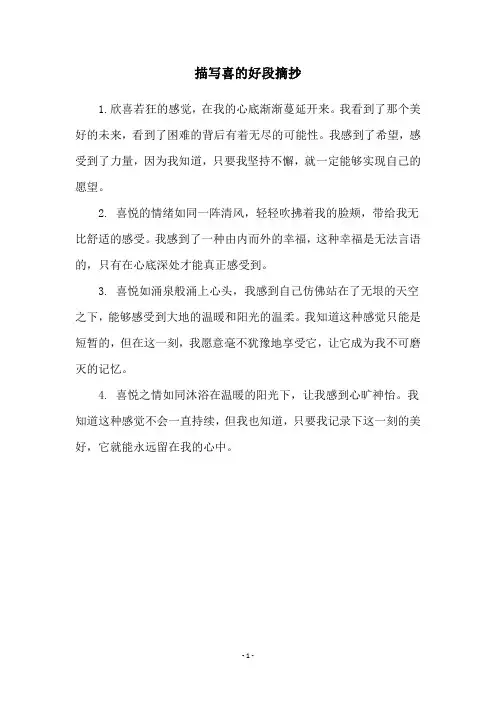 描写喜的好段摘抄

1.欣喜若狂的感觉，在我的心底渐渐蔓延开来。我看到了那个美好的未来，看到了困难的背后有着无尽的可能性。我感到了希望，感受到了力量，因为我知道，只要我坚持不懈，就一定能够实现自己的愿望。

2. 喜悦的情绪如同一阵清风，轻轻吹拂着我的脸颊，带给我无比舒适的感受。我感到了一种由内而外的幸福，这种幸福是无法言语的，只有在心底深处才能真正感受到。

3. 喜悦如涌泉般涌上心头，我感到自己仿佛站在了无垠的天空之下，能够感受到大地的温暖和阳光的温柔。我知道这种感觉只能是短暂的，但在这一刻，我愿意毫不犹豫地享受它，让它成为我不可磨灭的记忆。

4. 喜悦之情如同沐浴在温暖的阳光下，让我感到心旷神怡。我知道这种感觉不会一直持续，但我也知道，只要我记录下这一刻的美好，它就能永远留在我的心中。

- 1 -